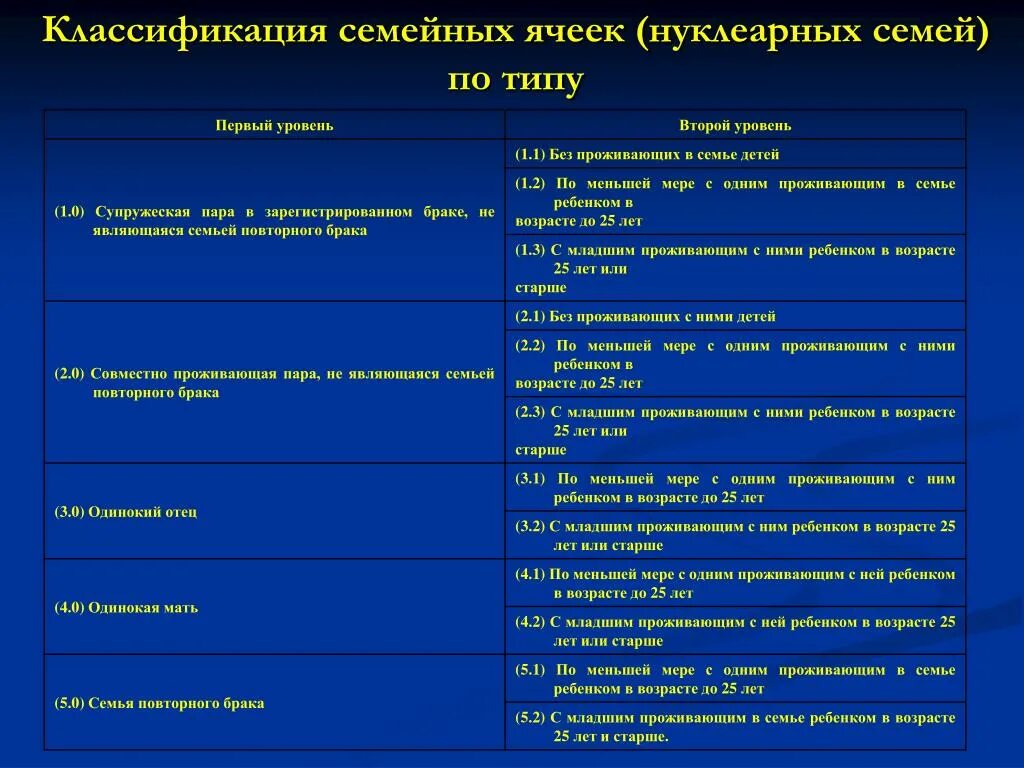 Классификация семейных ячеек (нуклеарных семей) по типу

| Первый уровень | Второй уровень |
|---|---|
| (1.0) Супружеская пара в зарегистрированном браке, не являющаяся семьей повторного брака | (1.1) Без проживающих в семье детей |
| | (1.2) По меньшей мере с одним проживающим в семье ребенком в возрасте до 25 лет |
| | (1.3) С младшим проживающим с ними ребенком в возрасте 25 лет или старше |
| (2.0) Совместно проживающая пара, не являющаяся семьей повторного брака | (2.1) Без проживающих с ними детей |
| | (2.2) По меньшей мере с одним проживающим с ними ребенком в возрасте до 25 лет |
| | (2.3) С младшим проживающим с ними ребенком в возрасте 25 лет или старше |
| (3.0) Одинокий отец | (3.1) По меньшей мере с одним проживающим с ним ребенком в возрасте до 25 лет |
| | (3.2) С младшим проживающим с ним ребенком в возрасте 25 лет или старше |
| (4.0) Одинокая мать | (4.1) По меньшей мере с одним проживающим с ней ребенком в возрасте до 25 лет |
| | (4.2) С младшим проживающим с ней ребенком в возрасте 25 лет или старше |
| (5.0) Семья повторного брака | (5.1) По меньшей мере с одним проживающим в семье ребенком в возрасте до 25 лет |
| | (5.2) С младшим проживающим в семье ребенком в возрасте 25 лет и старше. |